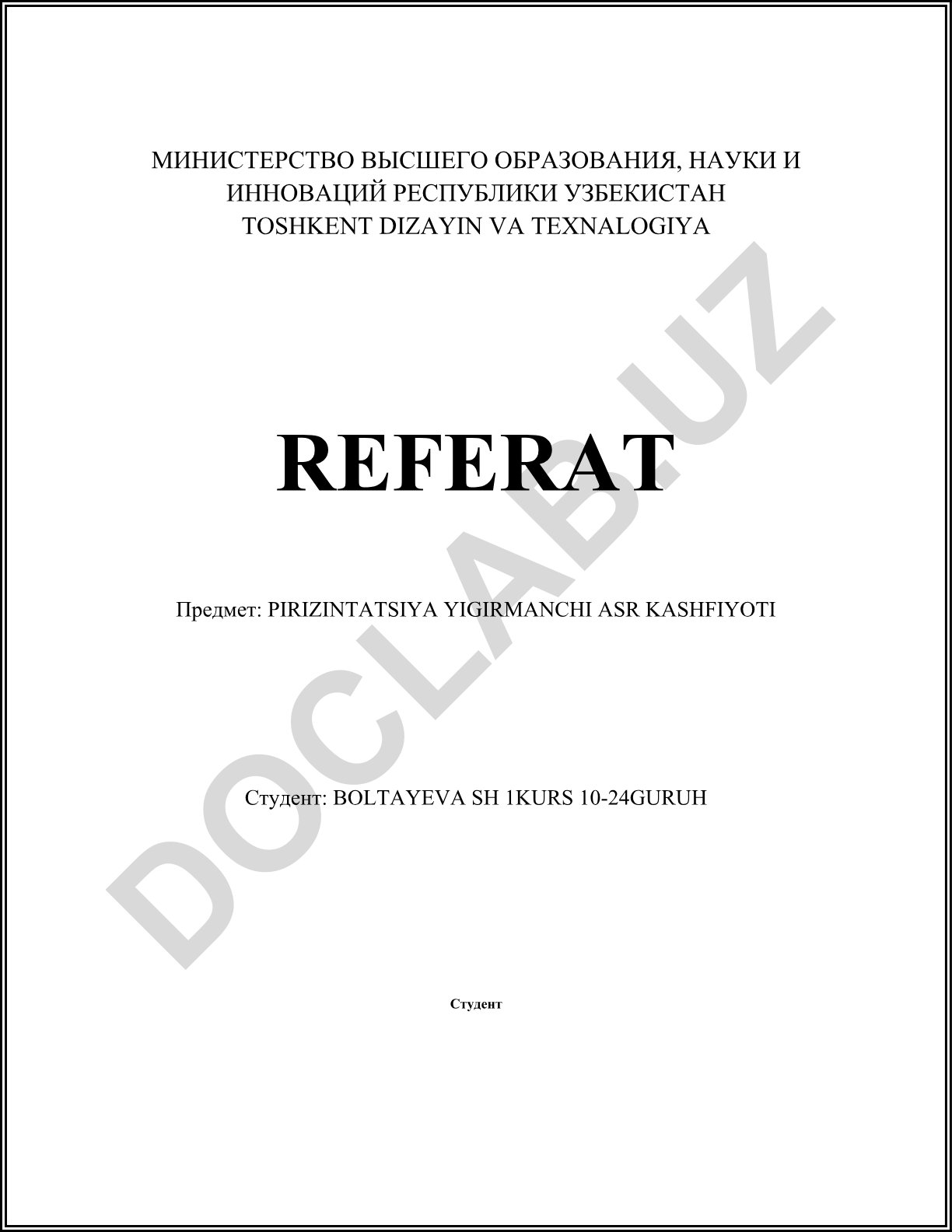 МИНИСТЕРСТВО ВЫСШЕГО ОБРАЗОВАНИЯ, НАУКИ И ИННОВАЦИЙ РЕСПУБЛИКИ УЗБЕКИСТАН
TOSHKENT DIZAYIN VA TEXNALOGIYA

REFERAT

Предмет: PIRIZINTATSIYA YIGIRMANCHI ASR KASHFIYOTI

Студент: BOLTAYEVA SH 1KURS 10-24GURUH

Студент

DOCLAB.UZ